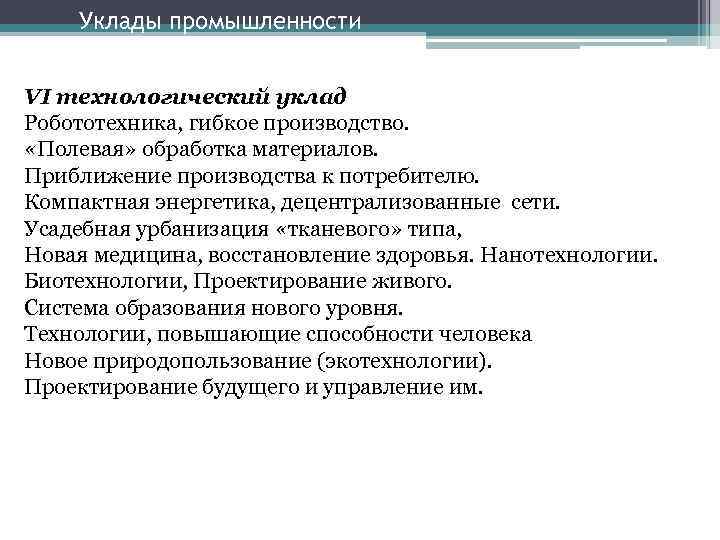 Уклады промышленности

VI технологический уклад
Робототехника, гибкое производство.
«Полевая» обработка материалов.
Приближение производства к потребителю.
Компактная энергетика, децентрализованные сети.
Усадебная урбанизация «тканевого» типа,
Новая медицина, восстановление здоровья. Нанотехнологии.
Биотехнологии, Проектирование живого.
Система образования нового уровня.
Технологии, повышающие способности человека
Новое природопользование (экотехнологии).
Проектирование будущего и управление им.